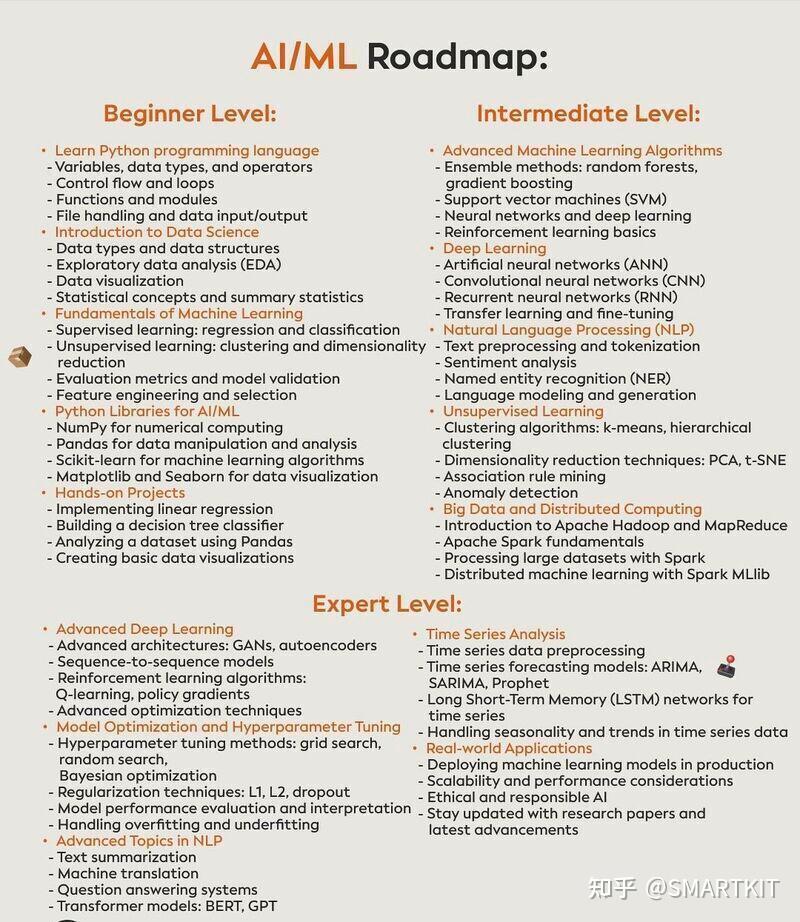 AI/ML Roadmap:

Beginner Level:

• Learn Python programming language
- Variables, data types, and operators
- Control flow and loops
- Functions and modules
- File handling and data input/output
• Introduction to Data Science
- Data types and data structures
- Exploratory data analysis (EDA)
- Data visualization
- Statistical concepts and summary statistics
• Fundamentals of Machine Learning
- Supervised learning: regression and classification
- Unsupervised learning: clustering and dimensionality reduction
- Evaluation metrics and model validation
- Feature engineering and selection
• Python Libraries for AI/ML
- NumPy for numerical computing
- Pandas for data manipulation and analysis
- Scikit-learn for machine learning algorithms
- Matplotlib and Seaborn for data visualization
• Hands-on Projects
- Implementing linear regression
- Building a decision tree classifier
- Analyzing a dataset using Pandas
- Creating basic data visualizations

Intermediate Level:

• Advanced Machine Learning Algorithms
- Ensemble methods: random forests, gradient boosting
- Support vector machines (SVM)
- Neural networks and deep learning
- Reinforcement learning basics
• Deep Learning
- Artificial neural networks (ANN)
- Convolutional neural networks (CNN)
- Recurrent neural networks (RNN)
- Transfer learning and fine-tuning
• Natural Language Processing (NLP)
- Text preprocessing and tokenization
- Sentiment analysis
- Named entity recognition (NER)
- Language modeling and generation
• Unsupervised Learning
- Clustering algorithms: k-means, hierarchical clustering
- Dimensionality reduction techniques: PCA, t-SNE
- Association rule mining
- Anomaly detection
• Big Data and Distributed Computing
- Introduction to Apache Hadoop and MapReduce
- Apache Spark fundamentals
- Processing large datasets with Spark
- Distributed machine learning with Spark MLlib

Expert Level:

• Advanced Deep Learning
- Advanced architectures: GANs, autoencoders
- Sequence-to-sequence models
- Reinforcement learning algorithms: Q-learning, policy gradients
- Advanced optimization techniques
• Model Optimization and Hyperparameter Tuning
- Hyperparameter tuning methods: grid search, random search, Bayesian optimization
- Regularization techniques: L1, L2, dropout
- Model performance evaluation and interpretation
- Handling overfitting and underfitting
• Advanced Topics in NLP
- Text summarization
- Machine translation
- Question answering systems
- Transformer models: BERT, GPT

• Time Series Analysis
- Time series data preprocessing
- Time series forecasting models: ARIMA, SARIMA, Prophet
- Long Short-Term Memory (LSTM) networks for time series
- Handling seasonality and trends in time series data
• Real-world Applications
- Deploying machine learning models in production
- Scalability and performance considerations
- Ethical and responsible AI
- Stay updated with research papers and latest advancements

知乎 @SMARTKIT